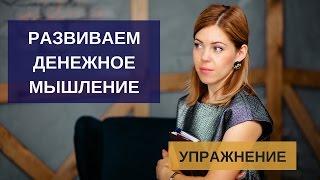 РАЗВИВАЕМ
ДЕНЕЖНОЕ
МЫШЛЕНИЕ

УПРАЖНЕНИЕ